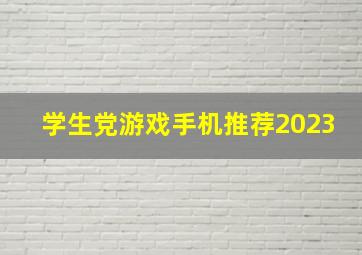 学生党游戏手机推荐2023